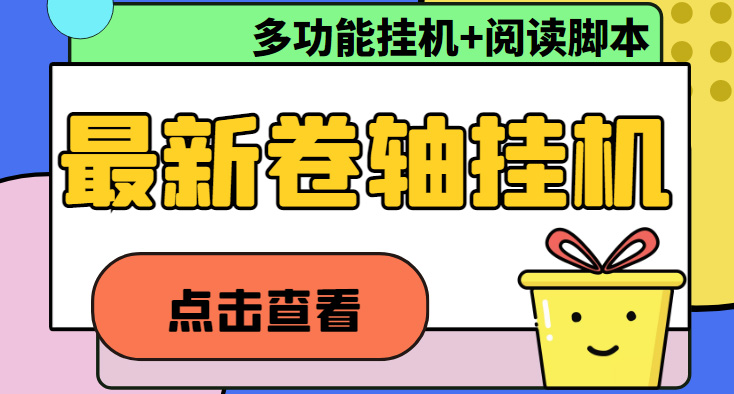 多功能挂机+阅读脚本

最新卷轴挂机

点击查看